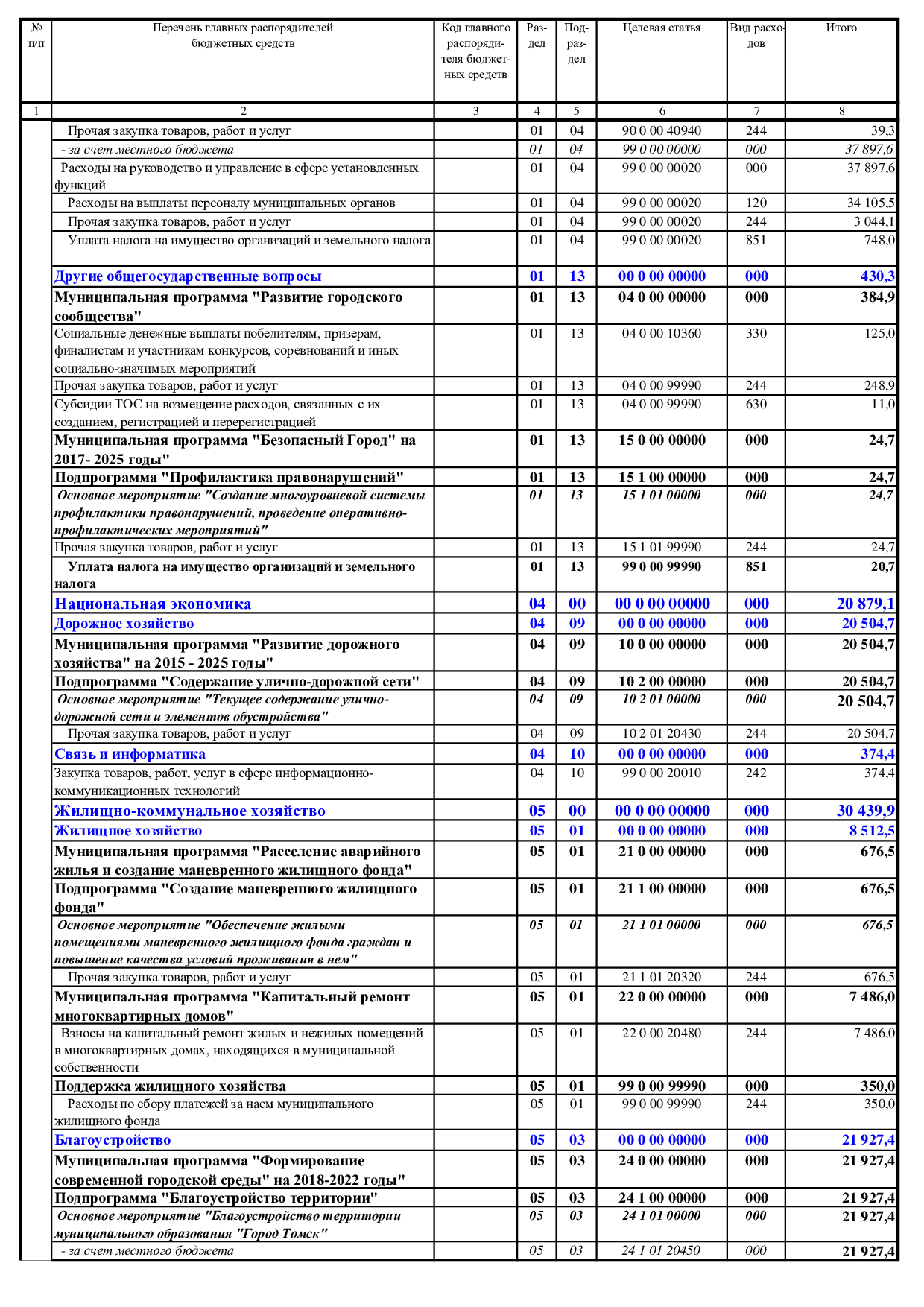 | № п/п | Перечень главных распорядителей бюджетных средств | Код главного распорядителя бюджетных средств | Раздел | Подраздел | Целевая статья | Вид расходов | Итого |
|---|---|---|---|---|---|---|---|
| 1 | 2 | 3 | 4 | 5 | 6 | 7 | 8 |
| | Прочая закупка товаров, работ и услуг | | 01 | 04 | 90 0 00 40940 | 244 | 39,3 |
| | - за счет местного бюджета | | 01 | 04 | 99 0 00 00000 | 000 | 37 897,6 |
| | Расходы на руководство и управление в сфере установленных функций | | 01 | 04 | 99 0 00 00020 | 000 | 37 897,6 |
| | Расходы на выплаты персоналу муниципальных органов | | 01 | 04 | 99 0 00 00020 | 120 | 34 105,5 |
| | Прочая закупка товаров, работ и услуг | | 01 | 04 | 99 0 00 00020 | 244 | 3 044,1 |
| | Уплата налога на имущество организаций и земельного налога | | 01 | 04 | 99 0 00 00020 | 851 | 748,0 |
| | Другие общегосударственные вопросы | | 01 | 13 | 00 0 00 00000 | 000 | 430,3 |
| | Муниципальная программа "Развитие городского сообщества" | | 01 | 13 | 04 0 00 00000 | 000 | 384,9 |
| | Социальные денежные выплаты победителям, призерам, финалистам и участникам конкурсов, соревнований и иных социально-значимых мероприятий | | 01 | 13 | 04 0 00 10360 | 330 | 125,0 |
| | Прочая закупка товаров, работ и услуг | | 01 | 13 | 04 0 00 99990 | 244 | 248,9 |
| | Субсидии ТОС на возмещение расходов, связанных с их созданием, регистрацией и перерегистрацией | | 01 | 13 | 04 0 00 99990 | 630 | 11,0 |
| | Муниципальная программа "Безопасный Город" на 2017- 2025 годы" | | 01 | 13 | 15 0 00 00000 | 000 | 24,7 |
| | Подпрограмма "Профилактика правонарушений" | | 01 | 13 | 15 1 00 00000 | 000 | 24,7 |
| | Основное мероприятие "Создание многоуровневой системы профилактики правонарушений, проведение оперативно-профилактических мероприятий" | | 01 | 13 | 15 1 01 00000 | 000 | 24,7 |
| | Прочая закупка товаров, работ и услуг | | 01 | 13 | 15 1 01 99990 | 244 | 24,7 |
| | Уплата налога на имущество организаций и земельного налога | | 01 | 13 | 99 0 00 99990 | 851 | 20,7 |
| | Национальная экономика | | 04 | 00 | 00 0 00 00000 | 000 | 20 879,1 |
| | Дорожное хозяйство | | 04 | 09 | 00 0 00 00000 | 000 | 20 504,7 |
| | Муниципальная программа "Развитие дорожного хозяйства" на 2015 - 2025 годы" | | 04 | 09 | 10 0 00 00000 | 000 | 20 504,7 |
| | Подпрограмма "Содержание улично-дорожной сети" | | 04 | 09 | 10 2 00 00000 | 000 | 20 504,7 |
| | Основное мероприятие "Текущее содержание улично-дорожной сети и элементов обустройства" | | 04 | 09 | 10 2 01 00000 | 000 | 20 504,7 |
| | Прочая закупка товаров, работ и услуг | | 04 | 09 | 10 2 01 20430 | 244 | 20 504,7 |
| | Связь и информатика | | 04 | 10 | 00 0 00 00000 | 000 | 374,4 |
| | Закупка товаров, работ, услуг в сфере информационно-коммуникационных технологий | | 04 | 10 | 99 0 00 20010 | 242 | 374,4 |
| | Жилищно-коммунальное хозяйство | | 05 | 00 | 00 0 00 00000 | 000 | 30 439,9 |
| | Жилищное хозяйство | | 05 | 01 | 00 0 00 00000 | 000 | 8 512,5 |
| | Муниципальная программа "Расселение аварийного жилья и создание маневренного жилищного фонда" | | 05 | 01 | 21 0 00 00000 | 000 | 676,5 |
| | Подпрограмма "Создание маневренного жилищного фонда" | | 05 | 01 | 21 1 00 00000 | 000 | 676,5 |
| | Основное мероприятие "Обеспечение жилыми помещениями маневренного жилищного фонда граждан и повышение качества условий проживания в нем" | | 05 | 01 | 21 1 01 00000 | 000 | 676,5 |
| | Прочая закупка товаров, работ и услуг | | 05 | 01 | 21 1 01 20320 | 244 | 676,5 |
| | Муниципальная программа "Капитальный ремонт многоквартирных домов" | | 05 | 01 | 22 0 00 00000 | 000 | 7 486,0 |
| | Взносы на капитальный ремонт жилых и нежилых помещений в многоквартирных домах, находящихся в муниципальной собственности | | 05 | 01 | 22 0 00 20480 | 244 | 7 486,0 |
| | Поддержка жилищного хозяйства | | 05 | 01 | 99 0 00 99990 | 000 | 350,0 |
| | Расходы по сбору платежей за наем муниципального жилищного фонда | | 05 | 01 | 99 0 00 99990 | 244 | 350,0 |
| | Благоустройство | | 05 | 03 | 00 0 00 00000 | 000 | 21 927,4 |
| | Муниципальная программа "Формирование современной городской среды" на 2018-2022 годы" | | 05 | 03 | 24 0 00 00000 | 000 | 21 927,4 |
| | Подпрограмма "Благоустройство территории" | | 05 | 03 | 24 1 00 00000 | 000 | 21 927,4 |
| | Основное мероприятие "Благоустройство территории муниципального образования "Город Томск" | | 05 | 03 | 24 1 01 00000 | 000 | 21 927,4 |
| | - за счет местного бюджета | | 05 | 03 | 24 1 01 20450 | 000 | 21 927,4 |